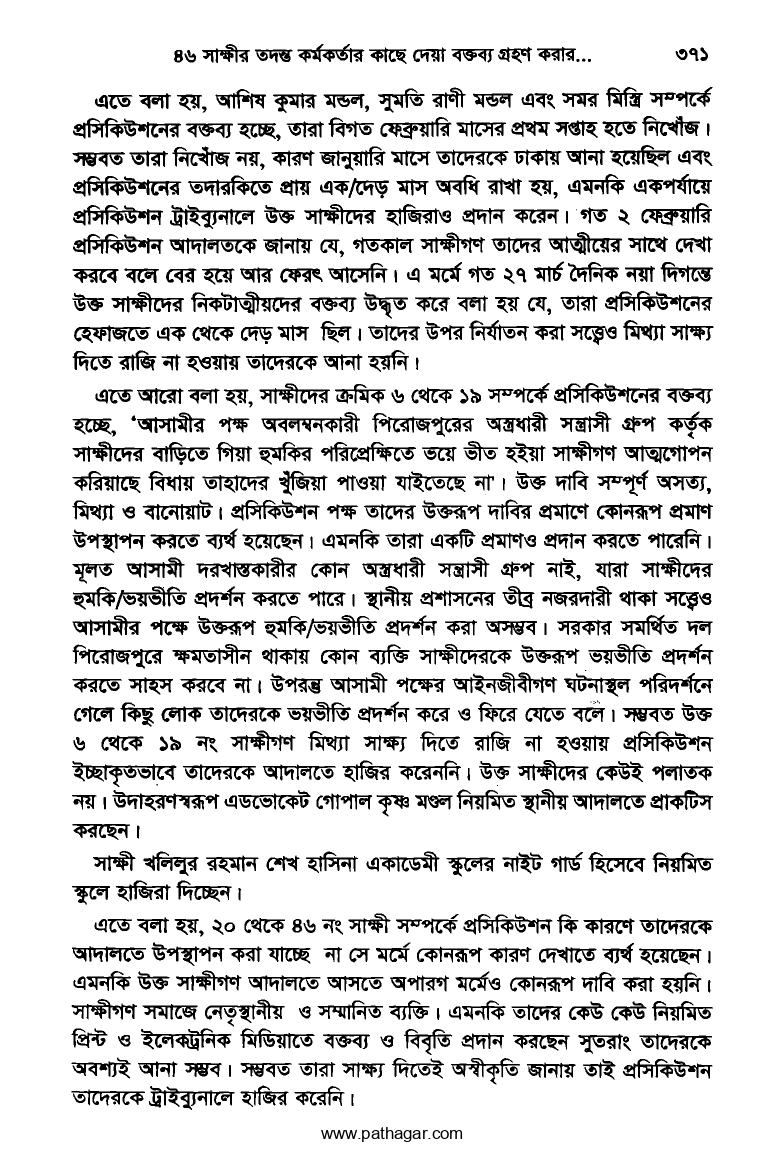 ৪৬ সাক্ষীর তদন্ত কর্মকর্তার কাছে দেয়া বক্তব্য গ্রহণ করার... ৩৭১

এতে বলা হয়, আশিষ কুমার মন্ডল, সুমতি রাণী মন্ডল এবং সমর মিস্ত্রি সম্পর্কে প্রসিকিউশনের বক্তব্য হচ্ছে, তারা বিগত ফেব্রুয়ারি মাসের প্রথম সপ্তাহ হতে নিখোঁজ। সম্ভবত তারা নিখোঁজ নয়, কারণ জানুয়ারি মাসে তাদেরকে ঢাকায় আনা হয়েছিল এবং প্রসিকিউশনের তদারকিতে প্রায় এক/দেড় মাস অবধি রাখা হয়, এমনকি একপর্যায়ে প্রসিকিউশন ট্রাইব্যুনালে উক্ত সাক্ষীদের হাজিরাও প্রদান করেন। গত ২ ফেব্রুয়ারি প্রসিকিউশন আদালতকে জানায় যে, গতকাল সাক্ষীগণ তাদের আত্মীয়ের সাথে দেখা করবে বলে বের হয়ে আর ফেরৎ আসেনি। এ মর্মে গত ২৭ মার্চ দৈনিক নয়া দিগন্তে উক্ত সাক্ষীদের নিকটাত্মীয়দের বক্তব্য উদ্ধৃত করে বলা হয় যে, তারা প্রসিকিউশনের হেফাজতে এক থেকে দেড় মাস ছিল। তাদের উপর নির্যাতন করা সত্ত্বেও মিথ্যা সাক্ষ্য দিতে রাজি না হওয়ায় তাদেরকে আনা হয়নি।

এতে আরো বলা হয়, সাক্ষীদের ক্রমিক ৬ থেকে ১৯ সম্পর্কে প্রসিকিউশনের বক্তব্য হচ্ছে, 'আসামীর পক্ষ অবলম্বনকারী পিরোজপুরের অস্ত্রধারী সন্ত্রাসী গ্রুপ কর্তৃক সাক্ষীদের বাড়িতে গিয়া হুমকির পরিপ্রেক্ষিতে ভয়ে ভীত হইয়া সাক্ষীগণ আত্মগোপন করিয়াছে বিধায় তাহাদের খুঁজিয়া পাওয়া যাইতেছে না'। উক্ত দাবি সম্পূর্ণ অসত্য, মিথ্যা ও বানোয়াট। প্রসিকিউশন পক্ষ তাদের উক্তরূপ দাবির প্রমাণে কোনরূপ প্রমাণ উপস্থাপন করতে ব্যর্থ হয়েছেন। এমনকি তারা একটি প্রমাণও প্রদান করতে পারেনি। মূলত আসামী দরখাস্তকারীর কোন অস্ত্রধারী সন্ত্রাসী গ্রুপ নাই, যারা সাক্ষীদের হুমকি/ভয়ভীতি প্রদর্শন করতে পারে। স্থানীয় প্রশাসনের তীব্র নজরদারী থাকা সত্ত্বেও আসামীর পক্ষে উক্তরূপ হুমকি/ভয়ভীতি প্রদর্শন করা অসম্ভব। সরকার সমর্থিত দল পিরোজপুরে ক্ষমতাসীন থাকায় কোন ব্যক্তি সাক্ষীদেরকে উক্তরূপ ভয়ভীতি প্রদর্শন করতে সাহস করবে না। উপরন্তু আসামী পক্ষের আইনজীবীগণ ঘটনাস্থল পরিদর্শনে গেলে কিছু লোক তাদেরকে ভয়ভীতি প্রদর্শন করে ও ফিরে যেতে বলে। সম্ভবত উক্ত ৬ থেকে ১৯ নং সাক্ষীগণ মিথ্যা সাক্ষ্য দিতে রাজি না হওয়ায় প্রসিকিউশন ইচ্ছাকৃতভাবে তাদেরকে আদালতে হাজির করেননি। উক্ত সাক্ষীদের কেউই পলাতক নয়। উদাহরণস্বরূপ এডভোকেট গোপাল কৃষ্ণ মণ্ডল নিয়মিত স্থানীয় আদালতে প্রাকটিস করছেন।

সাক্ষী খলিলুর রহমান শেখ হাসিনা একাডেমী স্কুলের নাইট গার্ড হিসেবে নিয়মিত স্কুলে হাজিরা দিচ্ছেন।

এতে বলা হয়, ২০ থেকে ৪৬ নং সাক্ষী সম্পর্কে প্রসিকিউশন কি কারণে তাদেরকে আদালতে উপস্থাপন করা যাচ্ছে না সে মর্মে কোনরূপ কারণ দেখাতে ব্যর্থ হয়েছেন। এমনকি উক্ত সাক্ষীগণ আদালতে আসতে অপারগ মর্মেও কোনরূপ দাবি করা হয়নি। সাক্ষীগণ সমাজে নেতৃস্থানীয় ও সম্মানিত ব্যক্তি। এমনকি তাদের কেউ কেউ নিয়মিত প্রিন্ট ও ইলেকট্রনিক মিডিয়াতে বক্তব্য ও বিবৃতি প্রদান করছেন সুতরাং তাদেরকে অবশ্যই আনা সম্ভব। সম্ভবত তারা সাক্ষ্য দিতেই অস্বীকৃতি জানায় তাই প্রসিকিউশন তাদেরকে ট্রাইব্যুনালে হাজির করেনি।

www.pathagar.com